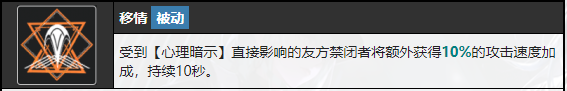 移情 被动

受到【心理暗示】直接影响的友方禁闭者将额外获得10%的攻击速度加成，持续10秒。